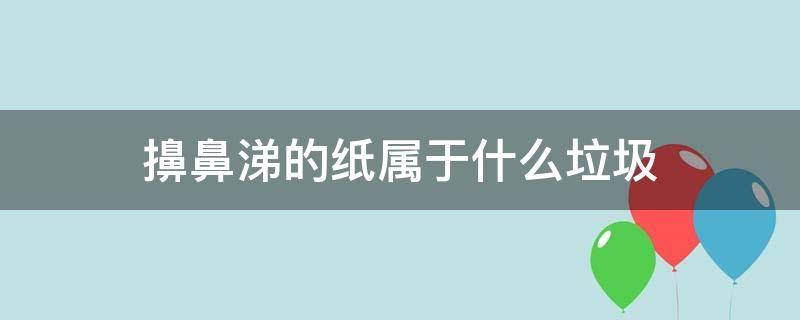 擤鼻涕的纸属于什么垃圾